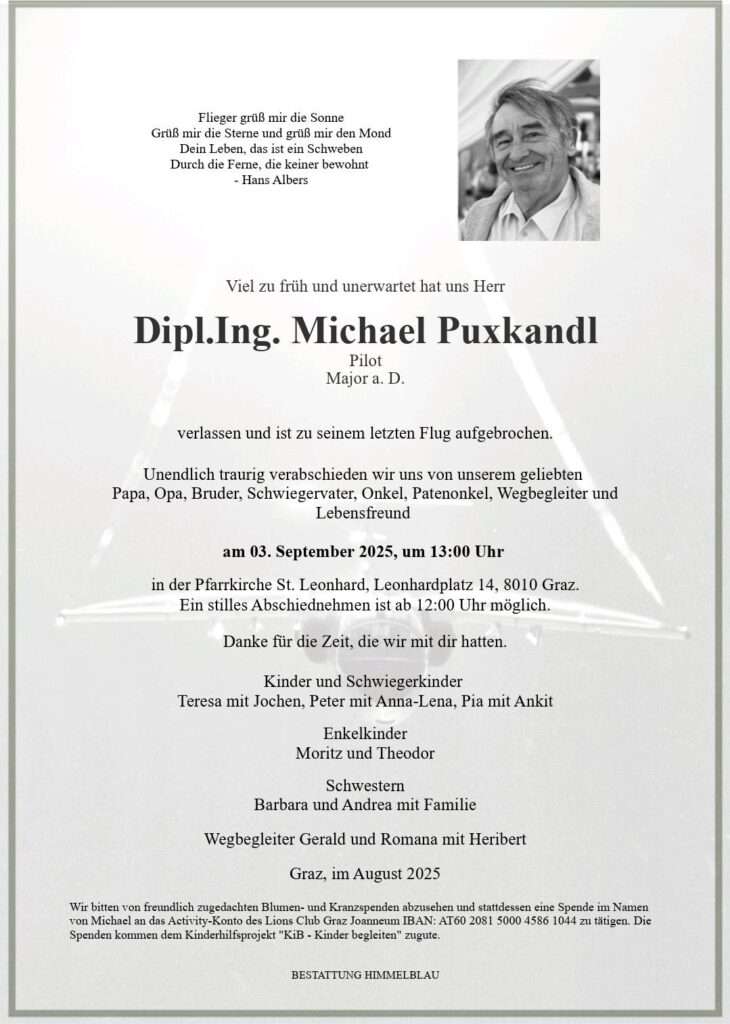 Flieger grüß mir die Sonne
Grüß mir die Sterne und grüß mir den Mond
Dein Leben, das ist ein Schweben
Durch die Ferne, die keiner bewohnt
- Hans Albers

Viel zu früh und unerwartet hat uns Herr

Dipl.Ing. Michael Puxkandl
Pilot
Major a. D.

verlassen und ist zu seinem letzten Flug aufgebrochen.

Unendlich traurig verabschieden wir uns von unserem geliebten Papa, Opa, Bruder, Schwiegervater, Onkel, Patenonkel, Wegbegleiter und Lebensfreund

am 03. September 2025, um 13:00 Uhr

in der Pfarrkirche St. Leonhard, Leonhardplatz 14, 8010 Graz.
Ein stilles Abschiednehmen ist ab 12:00 Uhr möglich.

Danke für die Zeit, die wir mit dir hatten.

Kinder und Schwiegerkinder
Teresa mit Jochen, Peter mit Anna-Lena, Pia mit Ankit

Enkelkinder
Moritz und Theodor

Schwestern
Barbara und Andrea mit Familie

Wegbegleiter Gerald und Romana mit Heribert

Graz, im August 2025

Wir bitten von freundlich zugedachten Blumen- und Kranzspenden abzusehen und stattdessen eine Spende im Namen von Michael an das Activity-Konto des Lions Club Graz Joanneum IBAN: AT60 2081 5000 4586 1044 zu tätigen. Die Spenden kommen dem Kinderhilfsprojekt "KiB - Kinder begleiten" zugute.

BESTATTUNG HIMMELBLAU